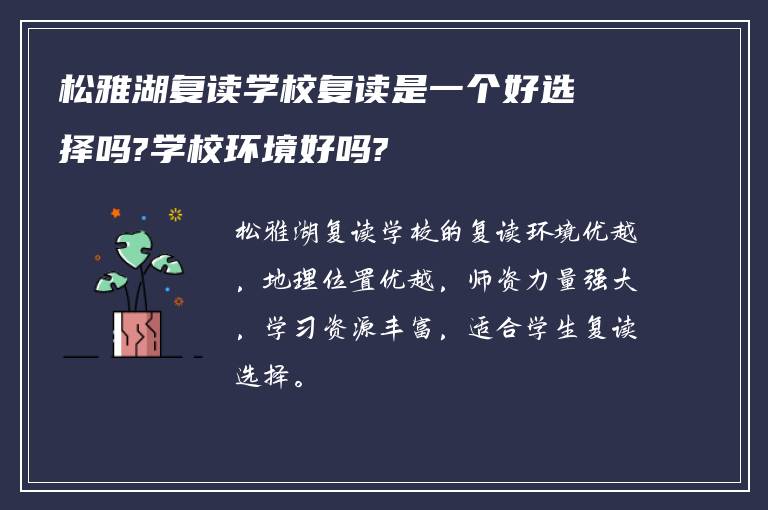 松雅湖复读学校复读是一个好选择吗?学校环境好吗?

松雅湖复读学校的复读环境优越，地理位置优越，师资力量强大，学习资源丰富，适合学生复读选择。